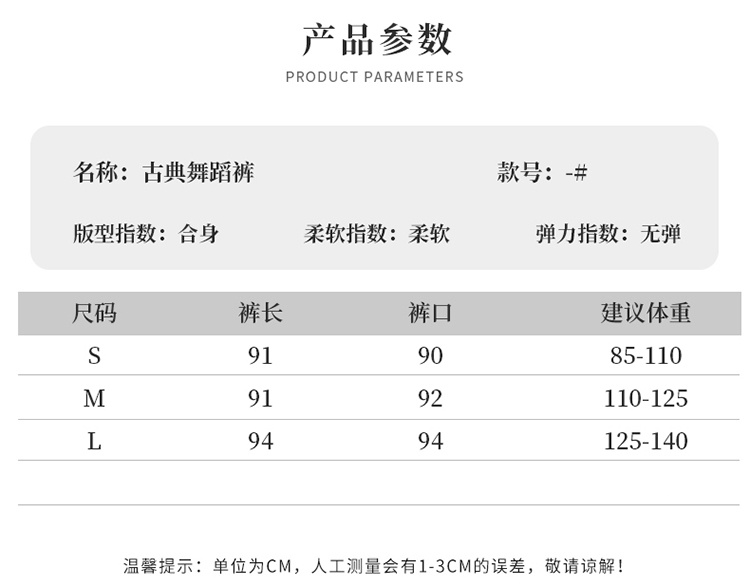 产品参数
PRODUCT PARAMETERS

名称：古典舞蹈裤

款号：-#

版型指数：合身

柔软指数：柔软

弹力指数：无弹

| 尺码 | 裤长 | 裤口 | 建议体重 |
|---|---|---|---|
| S | 91 | 90 | 85-110 |
| M | 91 | 92 | 110-125 |
| L | 94 | 94 | 125-140 |

温馨提示：单位为CM，人工测量会有1-3CM的误差，敬请谅解！